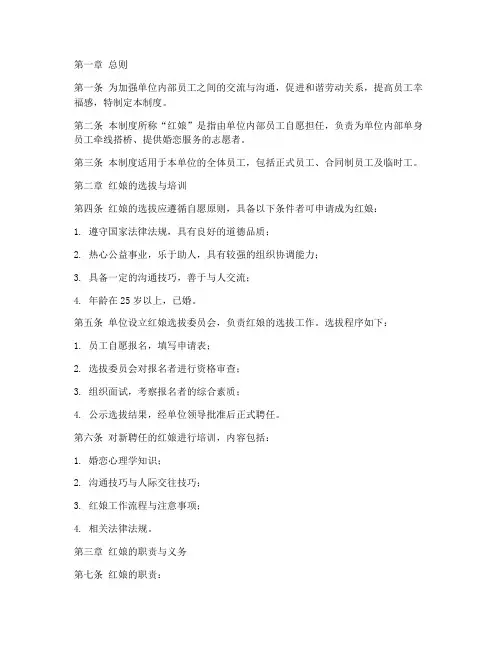 第一章 总则

第一条 为加强单位内部员工之间的交流与沟通，促进和谐劳动关系，提高员工幸福感，特制定本制度。

第二条 本制度所称“红娘”是指由单位内部员工自愿担任，负责为单位内部单身员工牵线搭桥、提供婚恋服务的志愿者。

第三条 本制度适用于本单位的全体员工，包括正式员工、合同制员工及临时工。

第二章 红娘的选拔与培训

第四条 红娘的选拔应遵循自愿原则，具备以下条件者可申请成为红娘：

1. 遵守国家法律法规，具有良好的道德品质；

2. 热心公益事业，乐于助人，具有较强的组织协调能力；

3. 具备一定的沟通技巧，善于与人交流；

4. 年龄在 25 岁以上，已婚。

第五条 单位设立红娘选拔委员会，负责红娘的选拔工作。选拔程序如下：

1. 员工自愿报名，填写申请表；

2. 选拔委员会对报名者进行资格审查；

3. 组织面试，考察报名者的综合素质；

4. 公示选拔结果，经单位领导批准后正式聘任。

第六条 对新聘任的红娘进行培训，内容包括：

1. 婚恋心理学知识；

2. 沟通技巧与人际交往技巧；

3. 红娘工作流程与注意事项；

4. 相关法律法规。

第三章 红娘的职责与义务

第七条 红娘的职责：